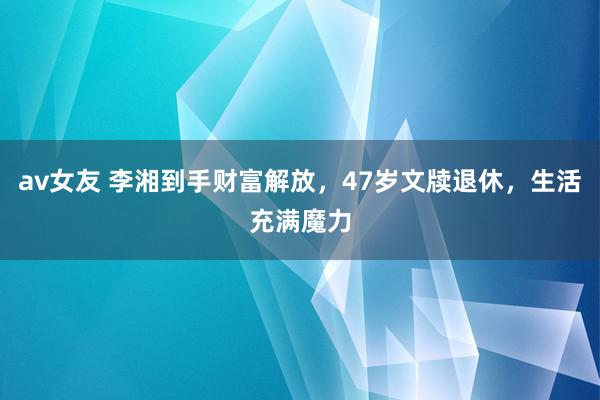 av女友 李湘到手财富解放，47岁文牍退休，生活充满魔力